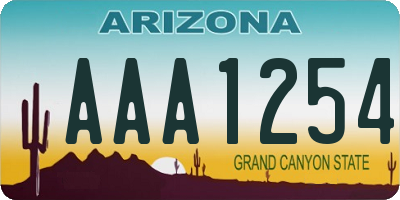 ARIZONA

AAA1254

GRAND CANYON STATE